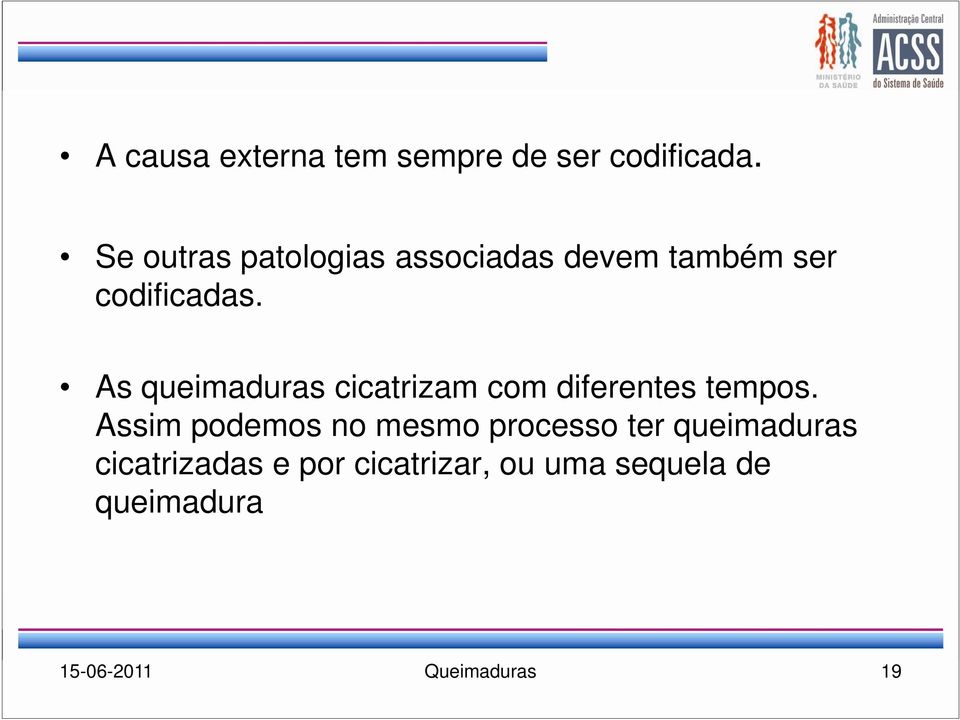 MINISTÉRIO DA SAÚDE

Administração Central
ACSS
do Sistema de Saúde

• A causa externa tem sempre de ser codificada.

• Se outras patologias associadas devem também ser codificadas.

• As queimaduras cicatrizam com diferentes tempos. Assim podemos no mesmo processo ter queimaduras cicatrizadas e por cicatrizar, ou uma sequela de queimadura

15-06-2011

Queimaduras

19